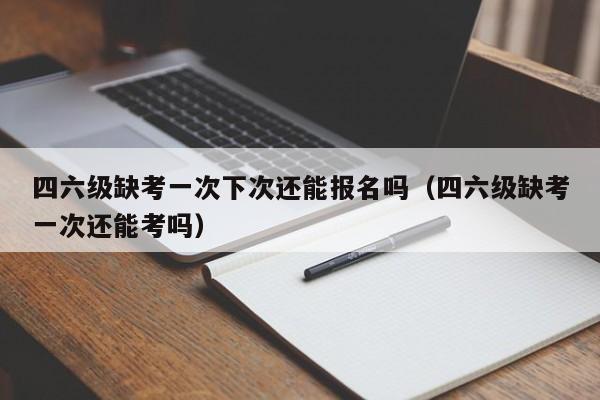 四六级缺考一次下次还能报名吗（四六级缺考一次还能考吗）